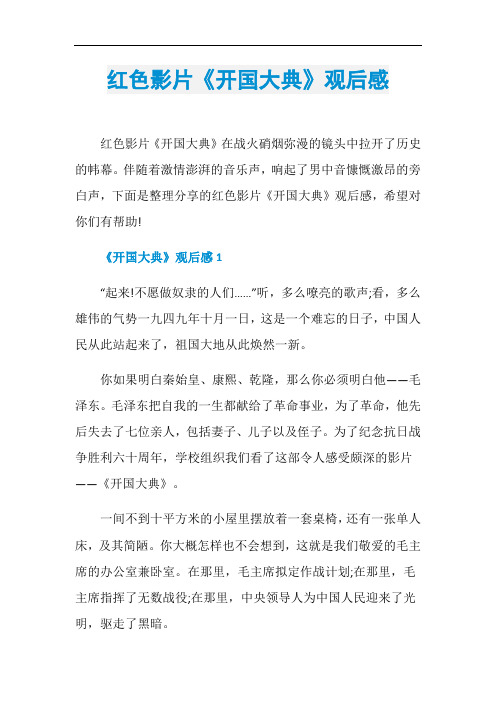 红色影片《开国大典》观后感

红色影片《开国大典》在战火硝烟弥漫的镜头中拉开了历史的帏幕。伴随着激情澎湃的音乐声，响起了男中音慷慨激昂的旁白声，下面是整理分享的红色影片《开国大典》观后感，希望对你们有帮助!

《开国大典》观后感 1

“起来!不愿做奴隶的人们……”听，多么嘹亮的歌声;看，多么雄伟的气势一九四九年十月一日，这是一个难忘的日子，中国人民从此站起来了，祖国大地从此焕然一新。

你如果明白秦始皇、康熙、乾隆，那么你必须明白他——毛泽东。毛泽东把自我的一生都献给了革命事业，为了革命，他先后失去了七位亲人，包括妻子、儿子以及侄子。为了纪念抗日战争胜利六十周年，学校组织我们看了这部令人感受颇深的影片——《开国大典》。

一间不到十平方米的小屋里摆放着一套桌椅，还有一张单人床，及其简陋。你大概怎样也不会想到，这就是我们敬爱的毛主席的办公室兼卧室。在那里，毛主席拟定作战计划;在那里，毛主席指挥了无数战役;在那里，中央领导人为中国人民迎来了光明，驱走了黑暗。